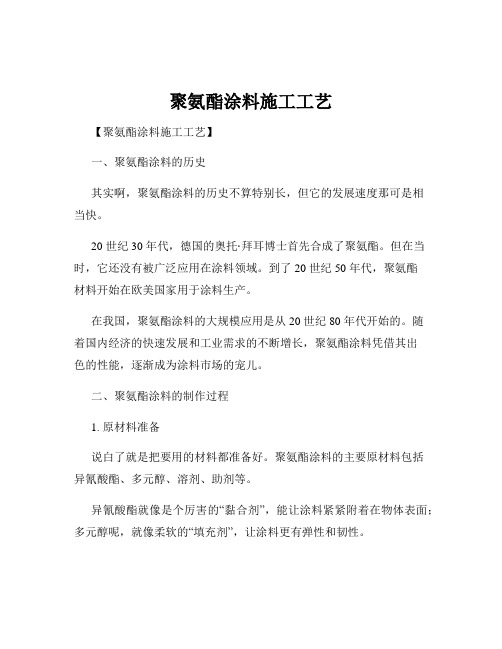 聚氨酯涂料施工工艺

【聚氨酯涂料施工工艺】

一、聚氨酯涂料的历史

其实啊，聚氨酯涂料的历史不算特别长，但它的发展速度那可是相当快。

20 世纪 30 年代，德国的奥托·拜耳博士首先合成了聚氨酯。但在当时，它还没有被广泛应用在涂料领域。到了 20 世纪 50 年代，聚氨酯材料开始在欧美国家用于涂料生产。

在我国，聚氨酯涂料的大规模应用是从 20 世纪 80 年代开始的。随着国内经济的快速发展和工业需求的不断增长，聚氨酯涂料凭借其出色的性能，逐渐成为涂料市场的宠儿。

二、聚氨酯涂料的制作过程

1. 原材料准备

说白了就是把要用的材料都准备好。聚氨酯涂料的主要原材料包括异氰酸酯、多元醇、溶剂、助剂等。

异氰酸酯就像是个厉害的“黏合剂”，能让涂料紧紧附着在物体表面；多元醇呢，就像柔软的“填充剂”，让涂料更有弹性和韧性。